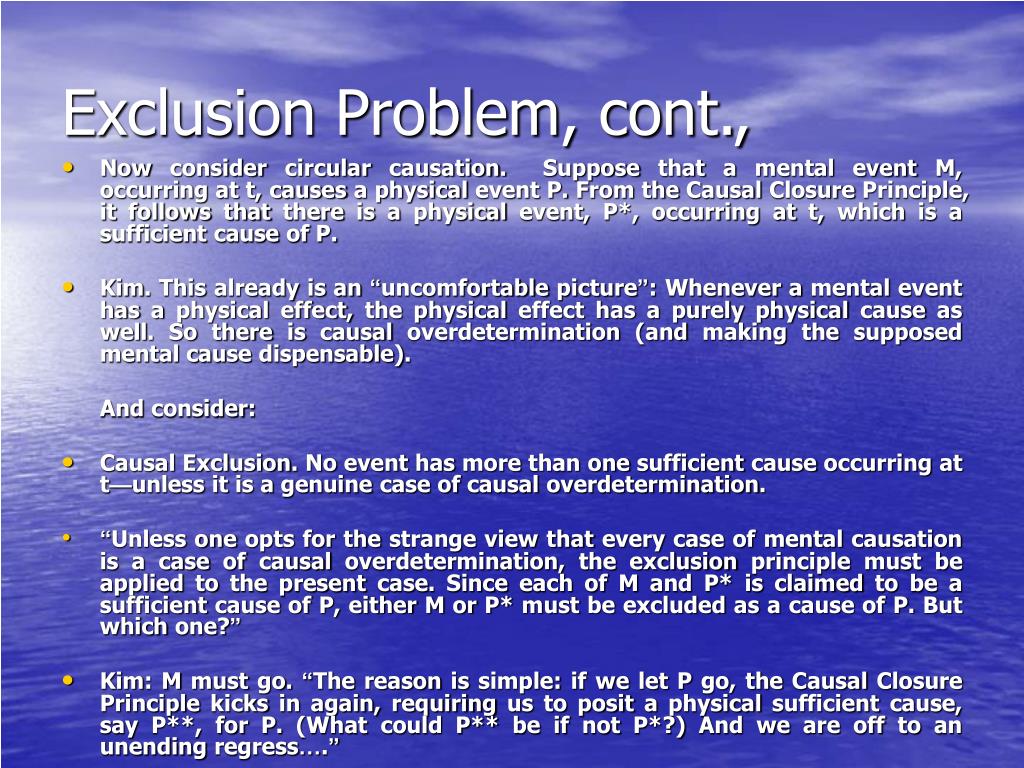 Exclusion Problem, cont.,

• Now consider circular causation. Suppose that a mental event M, occurring at t, causes a physical event P. From the Causal Closure Principle, it follows that there is a physical event, P*, occurring at t, which is a sufficient cause of P.

• Kim. This already is an “uncomfortable picture”: Whenever a mental event has a physical effect, the physical effect has a purely physical cause as well. So there is causal overdetermination (and making the supposed mental cause dispensable).

And consider:

• Causal Exclusion. No event has more than one sufficient cause occurring at t—unless it is a genuine case of causal overdetermination.

• “Unless one opts for the strange view that every case of mental causation is a case of causal overdetermination, the exclusion principle must be applied to the present case. Since each of M and P* is claimed to be a sufficient cause of P, either M or P* must be excluded as a cause of P. But which one?”

• Kim: M must go. “The reason is simple: if we let P go, the Causal Closure Principle kicks in again, requiring us to posit a physical sufficient cause, say P**, for P. (What could P** be if not P*?) And we are off to an unending regress….”